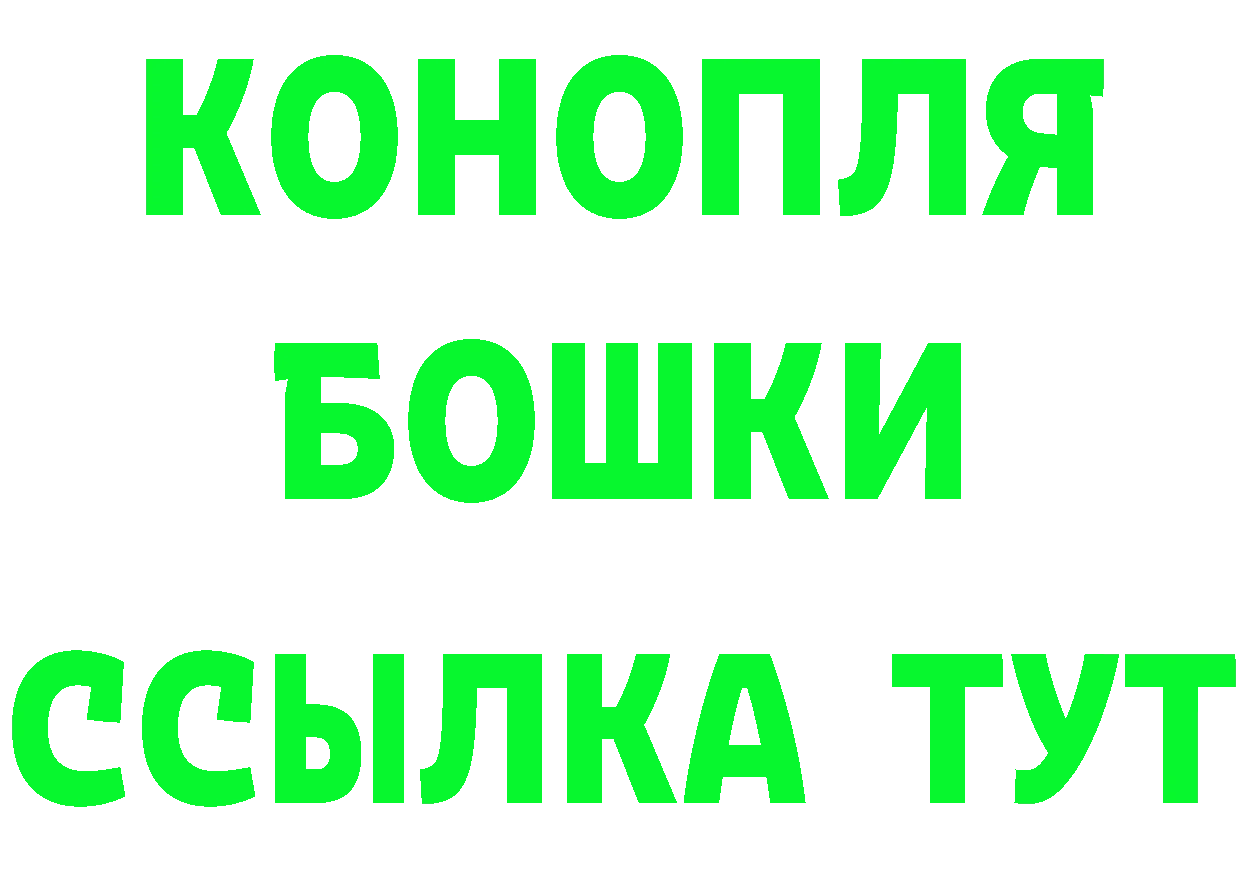 КОНОПЛЯ
БОШКИ
ССЫЛКА ТУТ